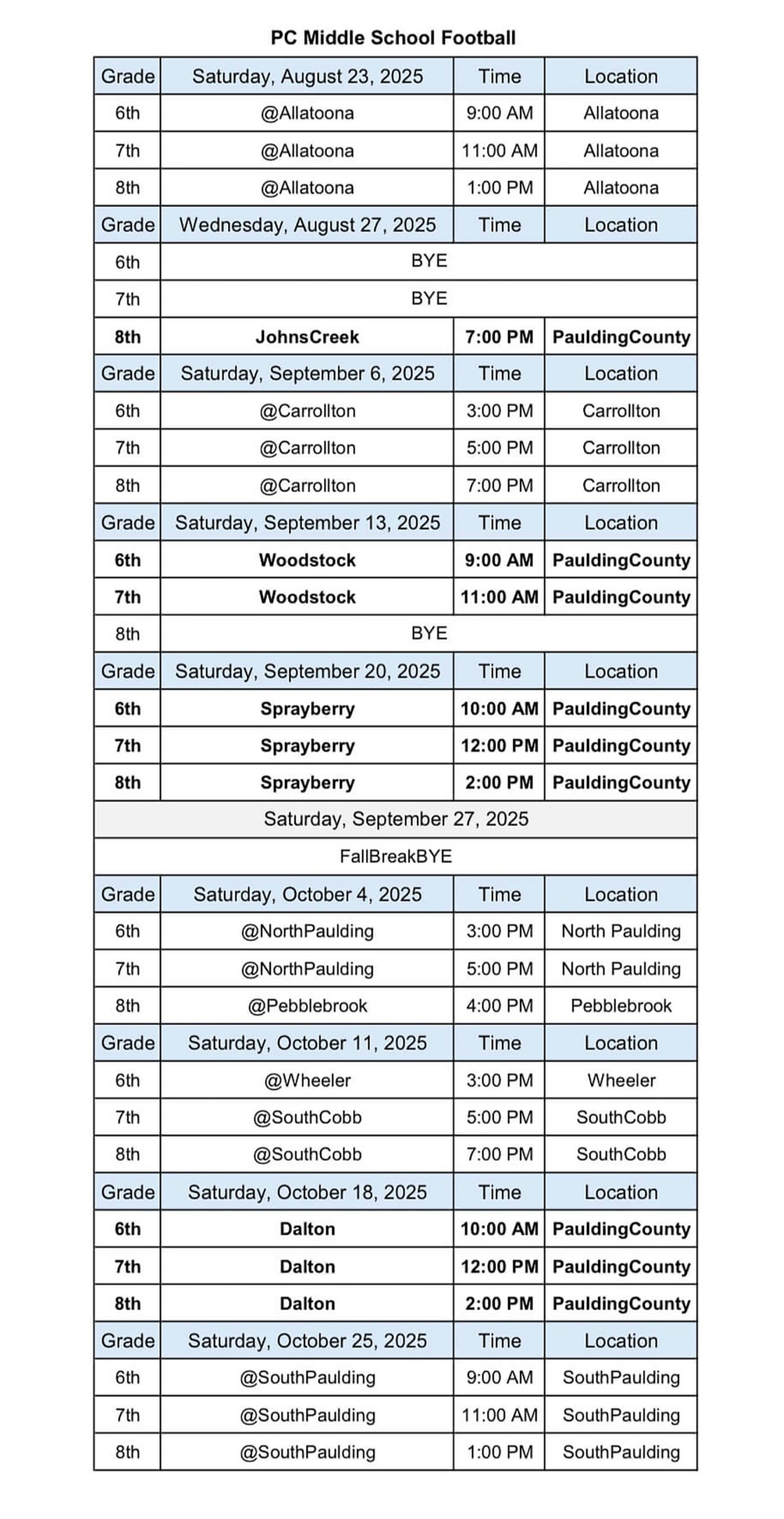 PC Middle School Football

| Grade | Saturday, August 23, 2025 | Time | Location |
|---|---|---|---|
| 6th | @Allatoona | 9:00 AM | Allatoona |
| 7th | @Allatoona | 11:00 AM | Allatoona |
| 8th | @Allatoona | 1:00 PM | Allatoona |
| Grade | Wednesday, August 27, 2025 | Time | Location |
| 6th | BYE | | |
| 7th | BYE | | |
| 8th | JohnsCreek | 7:00 PM | PauldingCounty |
| Grade | Saturday, September 6, 2025 | Time | Location |
| 6th | @Carrollton | 3:00 PM | Carrollton |
| 7th | @Carrollton | 5:00 PM | Carrollton |
| 8th | @Carrollton | 7:00 PM | Carrollton |
| Grade | Saturday, September 13, 2025 | Time | Location |
| 6th | Woodstock | 9:00 AM | PauldingCounty |
| 7th | Woodstock | 11:00 AM | PauldingCounty |
| 8th | BYE | | |
| Grade | Saturday, September 20, 2025 | Time | Location |
| 6th | Sprayberry | 10:00 AM | PauldingCounty |
| 7th | Sprayberry | 12:00 PM | PauldingCounty |
| 8th | Sprayberry | 2:00 PM | PauldingCounty |
| Saturday, September 27, 2025 | | | |
| FallBreakBYE | | | |
| Grade | Saturday, October 4, 2025 | Time | Location |
| 6th | @NorthPaulding | 3:00 PM | North Paulding |
| 7th | @NorthPaulding | 5:00 PM | North Paulding |
| 8th | @Pebblebrook | 4:00 PM | Pebblebrook |
| Grade | Saturday, October 11, 2025 | Time | Location |
| 6th | @Wheeler | 3:00 PM | Wheeler |
| 7th | @SouthCobb | 5:00 PM | SouthCobb |
| 8th | @SouthCobb | 7:00 PM | SouthCobb |
| Grade | Saturday, October 18, 2025 | Time | Location |
| 6th | Dalton | 10:00 AM | PauldingCounty |
| 7th | Dalton | 12:00 PM | PauldingCounty |
| 8th | Dalton | 2:00 PM | PauldingCounty |
| Grade | Saturday, October 25, 2025 | Time | Location |
| 6th | @SouthPaulding | 9:00 AM | SouthPaulding |
| 7th | @SouthPaulding | 11:00 AM | SouthPaulding |
| 8th | @SouthPaulding | 1:00 PM | SouthPaulding |